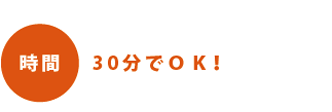 時間

30分でOK!